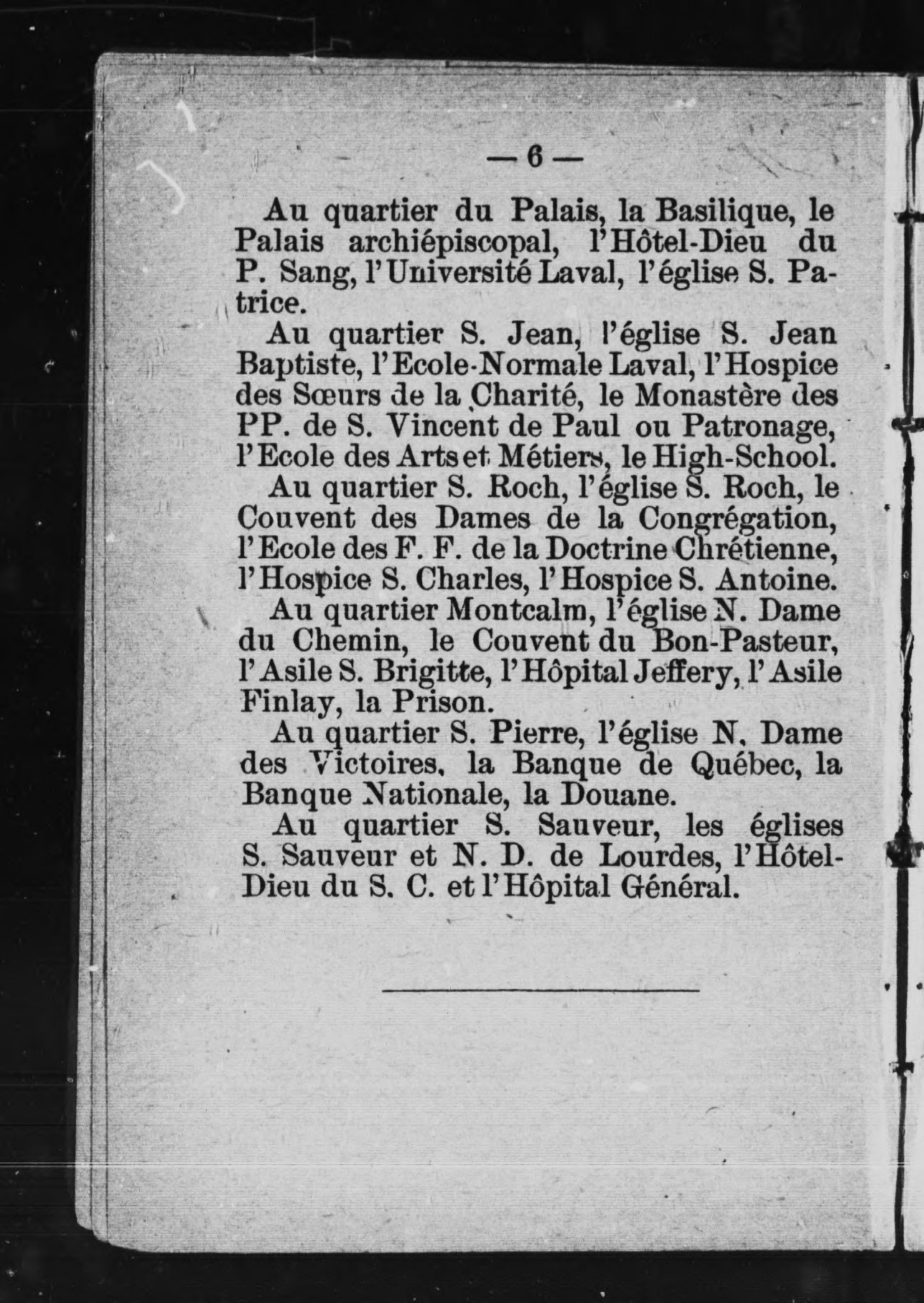 — 6 —

Au quartier du Palais, la Basilique, le Palais archiépiscopal, l'Hôtel-Dieu du P. Sang, l'Université Laval, l'église S. Patrice.

Au quartier S. Jean, l'église S. Jean Baptiste, l'Ecole-Normale Laval, l'Hospice des Sœurs de la Charité, le Monastère des PP. de S. Vincent de Paul ou Patronage, l'Ecole des Arts et Métiers, le High-School.

Au quartier S. Roch, l'église S. Roch, le Couvent des Dames de la Congrégation, l'Ecole des F. F. de la Doctrine Chrétienne, l'Hospice S. Charles, l'Hospice S. Antoine.

Au quartier Montcalm, l'église N. Dame du Chemin, le Couvent du Bon-Pasteur, l'Asile S. Brigitte, l'Hôpital Jeffery, l'Asile Finlay, la Prison.

Au quartier S. Pierre, l'église N. Dame des Victoires, la Banque de Québec, la Banque Nationale, la Douane.

Au quartier S. Sauveur, les églises S. Sauveur et N. D. de Lourdes, l'Hôtel-Dieu du S. C. et l'Hôpital Général.